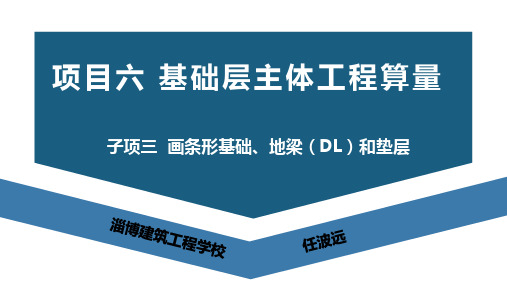 项目六 基础层主体工程算量

子项三 画条形基础、地梁（DL）和垫层

淄博建筑工程学校

任波远